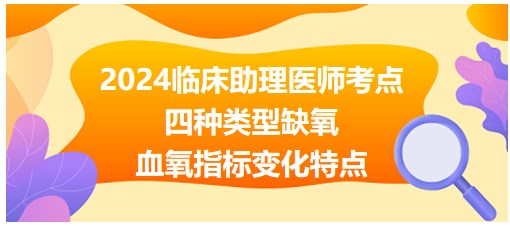 2024临床助理医师考点
四种类型缺氧
血氧指标变化特点